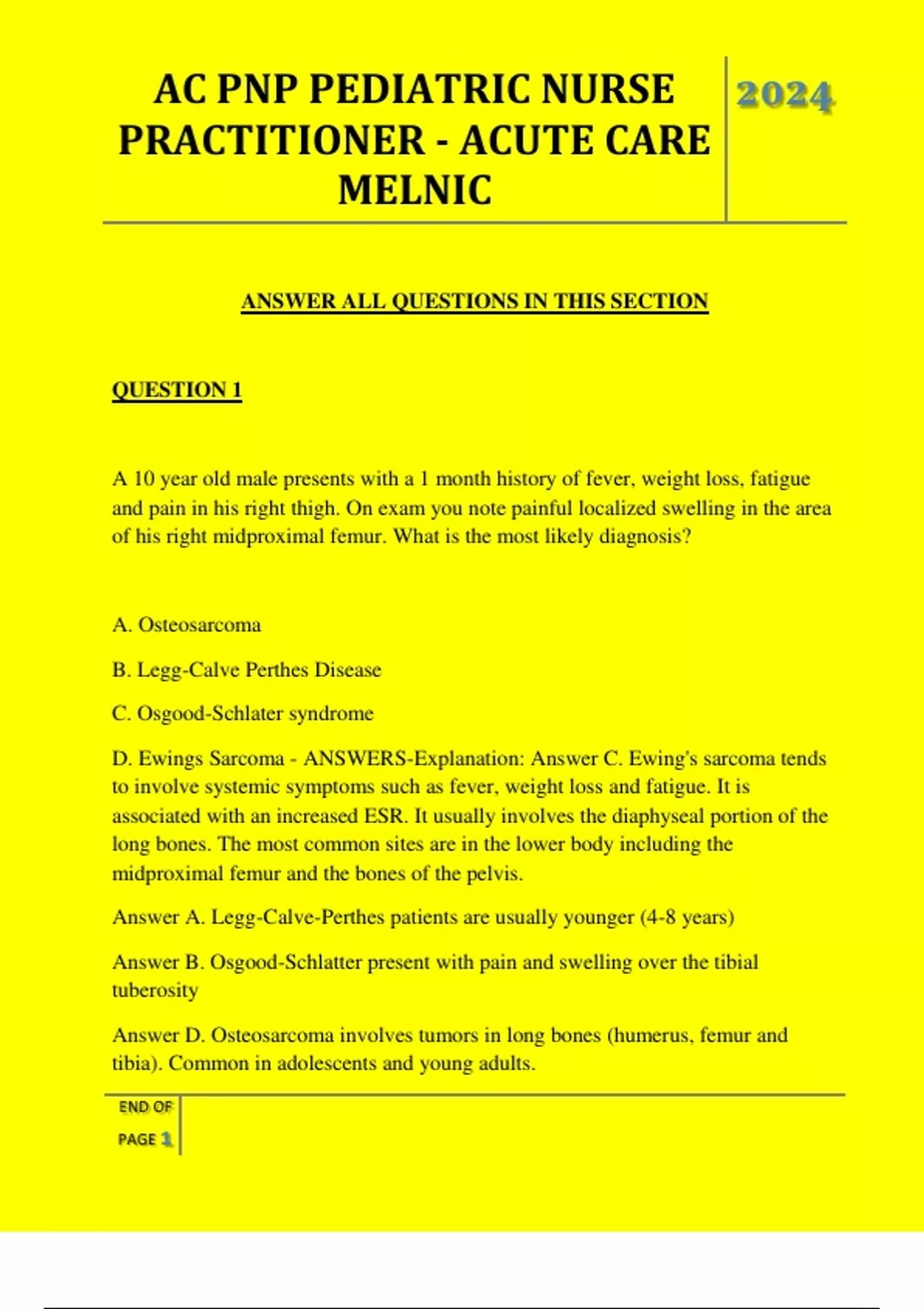 AC PNP PEDIATRIC NURSE PRACTITIONER - ACUTE CARE MELNIC

2024

ANSWER ALL QUESTIONS IN THIS SECTION

QUESTION 1

A 10 year old male presents with a 1 month history of fever, weight loss, fatigue and pain in his right thigh. On exam you note painful localized swelling in the area of his right midproximal femur. What is the most likely diagnosis?

A. Osteosarcoma

B. Legg-Calve Perthes Disease

C. Osgood-Schlater syndrome

D. Ewings Sarcoma - ANSWERS-Explanation: Answer C. Ewing's sarcoma tends to involve systemic symptoms such as fever, weight loss and fatigue. It is associated with an increased ESR. It usually involves the diaphyseal portion of the long bones. The most common sites are in the lower body including the midproximal femur and the bones of the pelvis.

Answer A. Legg-Calve-Perthes patients are usually younger (4-8 years)

Answer B. Osgood-Schlatter present with pain and swelling over the tibial tuberosity

Answer D. Osteosarcoma involves tumors in long bones (humerus, femur and tibia). Common in adolescents and young adults.

END OF PAGE 1